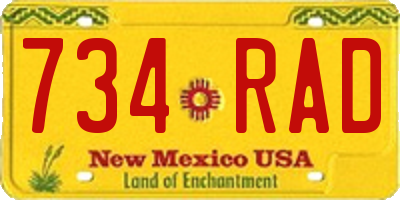 734 RAD

New Mexico USA
Land of Enchantment